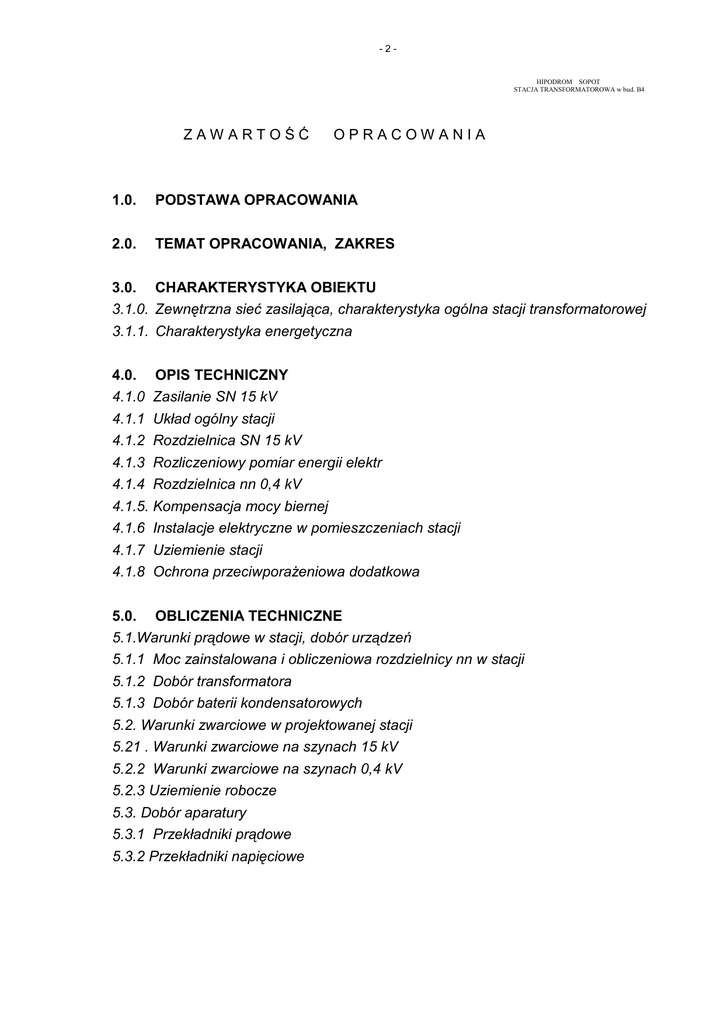 - 2 -

HIPODROM SOPOT
STACJA TRANSFORMATOROWA w bud. B4

ZAWARTOŚĆ OPRACOWANIA

1.0. PODSTAWA OPRACOWANIA

2.0. TEMAT OPRACOWANIA, ZAKRES

3.0. CHARAKTERYSTYKA OBIEKTU
3.1.0. Zewnętrzna sieć zasilająca, charakterystyka ogólna stacji transformatorowej
3.1.1. Charakterystyka energetyczna

4.0. OPIS TECHNICZNY
4.1.0 Zasilanie SN 15 kV
4.1.1 Układ ogólny stacji
4.1.2 Rozdzielnica SN 15 kV
4.1.3 Rozliczeniowy pomiar energii elektr
4.1.4 Rozdzielnica nn 0,4 kV
4.1.5. Kompensacja mocy biernej
4.1.6 Instalacje elektryczne w pomieszczeniach stacji
4.1.7 Uziemienie stacji
4.1.8 Ochrona przeciwporażeniowa dodatkowa

5.0. OBLICZENIA TECHNICZNE
5.1.Warunki prądowe w stacji, dobór urządzeń
5.1.1 Moc zainstalowana i obliczeniowa rozdzielnicy nn w stacji
5.1.2 Dobór transformatora
5.1.3 Dobór baterii kondensatorowych
5.2. Warunki zwarciowe w projektowanej stacji
5.21 . Warunki zwarciowe na szynach 15 kV
5.2.2 Warunki zwarciowe na szynach 0,4 kV
5.2.3 Uziemienie robocze
5.3. Dobór aparatury
5.3.1 Przekładniki prądowe
5.3.2 Przekładniki napięciowe